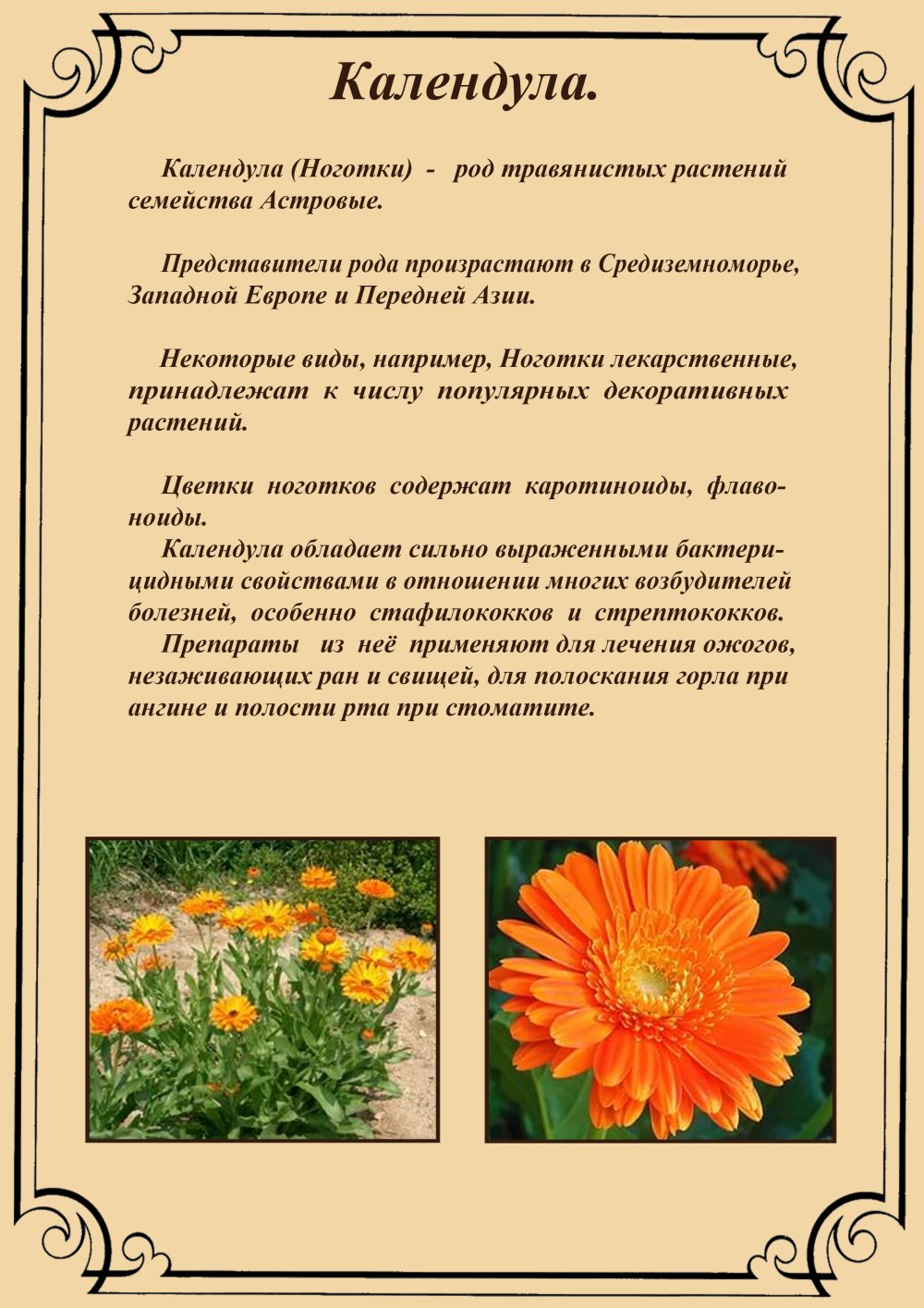 Календула.

Календула (Ноготки) - род травянистых растений семейства Астровые.

Представители рода произрастают в Средиземноморье, Западной Европе и Передней Азии.

Некоторые виды, например, Ноготки лекарственные, принадлежат к числу популярных декоративных растений.

Цветки ноготков содержат каротиноиды, флавоноиды.
Календула обладает сильно выраженными бактерицидными свойствами в отношении многих возбудителей болезней, особенно стафилококков и стрептококков.
Препараты из неё применяют для лечения ожогов, незаживающих ран и свищей, для полоскания горла при ангине и полости рта при стоматите.